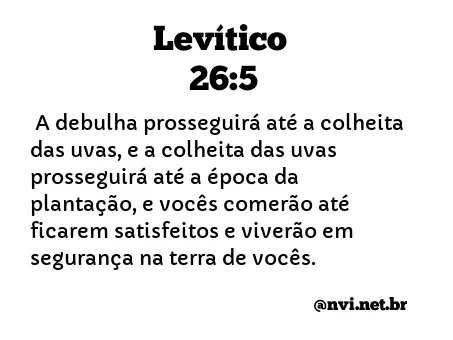 Levítico
26:5

A debulha prosseguirá até a colheita das uvas, e a colheita das uvas prosseguirá até a época da plantação, e vocês comerão até ficarem satisfeitos e viverão em segurança na terra de vocês.

@nvi.net.br